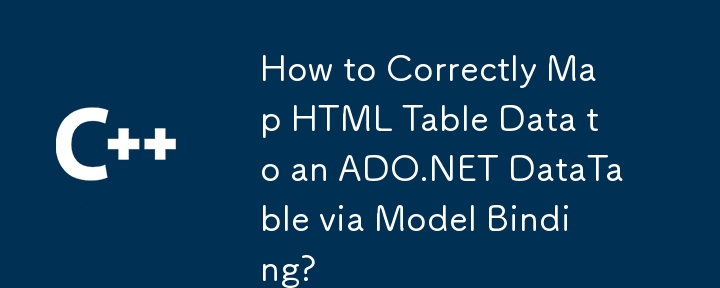 C++

How to Correctly Map HTML Table Data to an ADO.NET DataTable via Model Binding?